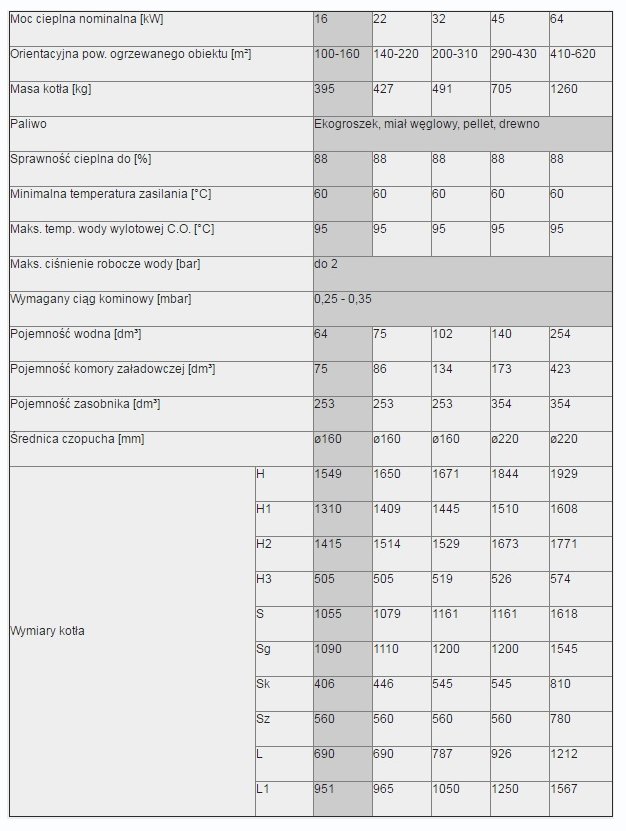 | Moc cieplna nominalna [kW] | | 16 | 22 | 32 | 45 | 64 |
|---|---|---|---|---|---|---|
| Orientacyjna pow. ogrzewanego obiektu [m²] | | 100-160 | 140-220 | 200-310 | 290-430 | 410-620 |
| Masa kotła [kg] | | 395 | 427 | 491 | 705 | 1260 |
| Paliwo | | Ekogroszek, miał węglowy, pellet, drewno | | | | |
| Sprawność cieplna do [%] | | 88 | 88 | 88 | 88 | 88 |
| Minimalna temperatura zasilania [°C] | | 60 | 60 | 60 | 60 | 60 |
| Maks. temp. wody wylotowej C.O. [°C] | | 95 | 95 | 95 | 95 | 95 |
| Maks. ciśnienie robocze wody [bar] | | do 2 | | | | |
| Wymagany ciąg kominowy [mbar] | | 0,25 - 0,35 | | | | |
| Pojemność wodna [dm³] | | 64 | 75 | 102 | 140 | 254 |
| Pojemność komory załadowczej [dm³] | | 75 | 86 | 134 | 173 | 423 |
| Pojemność zasobnika [dm³] | | 253 | 253 | 253 | 354 | 354 |
| Średnica czopucha [mm] | | ø160 | ø160 | ø160 | ø220 | ø220 |
| Wymiary kotła | H | 1549 | 1650 | 1671 | 1844 | 1929 |
| | H1 | 1310 | 1409 | 1445 | 1510 | 1608 |
| | H2 | 1415 | 1514 | 1529 | 1673 | 1771 |
| | H3 | 505 | 505 | 519 | 526 | 574 |
| | S | 1055 | 1079 | 1161 | 1161 | 1618 |
| | Sg | 1090 | 1110 | 1200 | 1200 | 1545 |
| | Sk | 406 | 446 | 545 | 545 | 810 |
| | Sz | 560 | 560 | 560 | 560 | 780 |
| | L | 690 | 690 | 787 | 926 | 1212 |
| | L1 | 951 | 965 | 1050 | 1250 | 1567 |